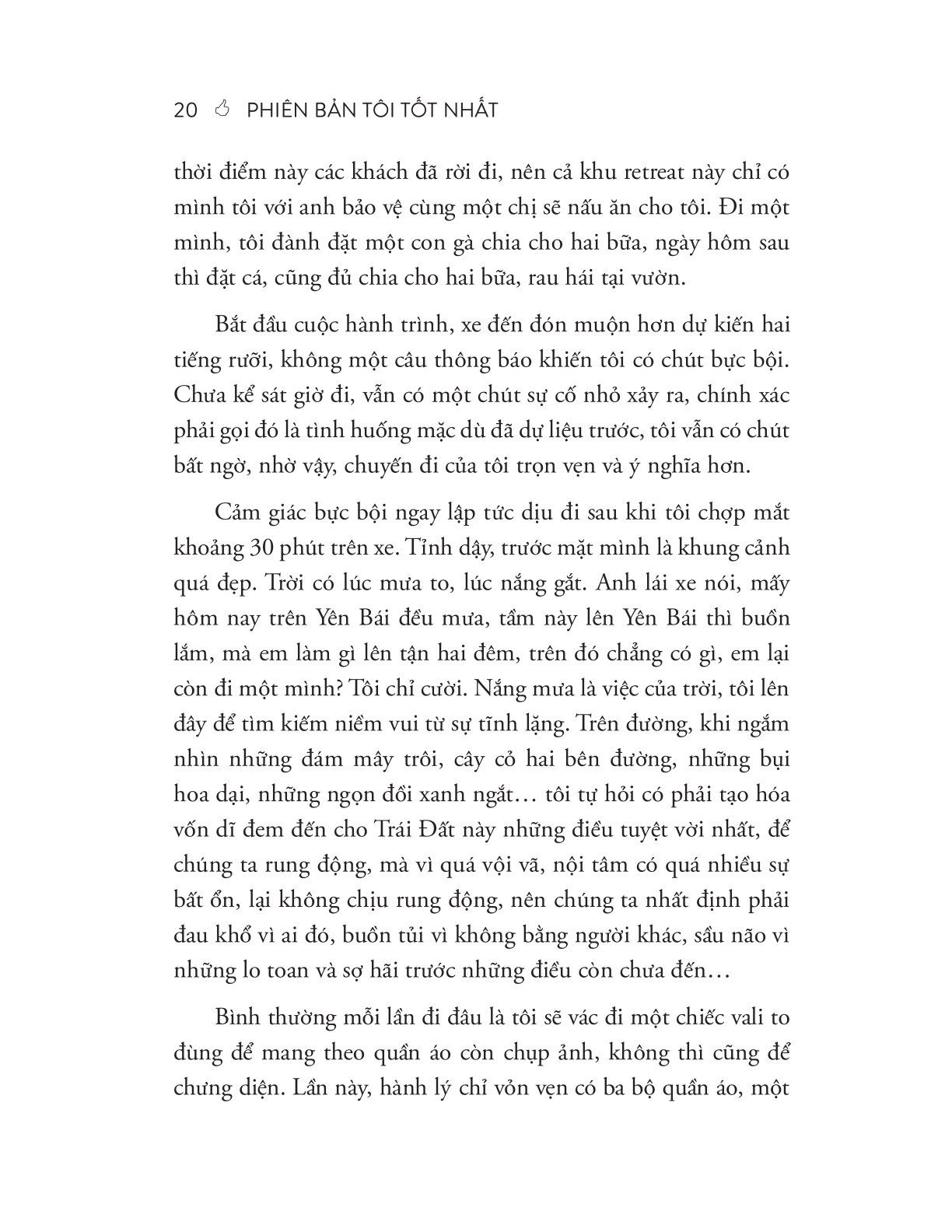 20 PHIÊN BẢN TÔI TỐT NHẤT

thời điểm này các khách đã rời đi, nên cả khu retreat này chỉ có mình tôi với anh bảo vệ cùng một chị sẽ nấu ăn cho tôi. Đi một mình, tôi đành đặt một con gà chia cho hai bữa, ngày hôm sau thì đặt cá, cũng đủ chia cho hai bữa, rau hái tại vườn.

Bắt đầu cuộc hành trình, xe đến đón muộn hơn dự kiến hai tiếng rưỡi, không một câu thông báo khiến tôi có chút bực bội. Chưa kể sát giờ đi, vẫn có một chút sự cố nhỏ xảy ra, chính xác phải gọi đó là tình huống mặc dù đã dự liệu trước, tôi vẫn có chút bất ngờ, nhờ vậy, chuyến đi của tôi trọn vẹn và ý nghĩa hơn.

Cảm giác bực bội ngay lập tức dịu đi sau khi tôi chợp mắt khoảng 30 phút trên xe. Tỉnh dậy, trước mặt mình là khung cảnh quá đẹp. Trời có lúc mưa to, lúc nắng gắt. Anh lái xe nói, mấy hôm nay trên Yên Bái đều mưa, tầm này lên Yên Bái thì buồn lắm, mà em làm gì lên tận hai đêm, trên đó chẳng có gì, em lại còn đi một mình? Tôi chỉ cười. Nắng mưa là việc của trời, tôi lên đây để tìm kiếm niềm vui từ sự tĩnh lặng. Trên đường, khi ngắm nhìn những đám mây trôi, cây cỏ hai bên đường, những bụi hoa dại, những ngọn đồi xanh ngắt… tôi tự hỏi có phải tạo hóa vốn dĩ đem đến cho Trái Đất này những điều tuyệt vời nhất, để chúng ta rung động, mà vì quá vội vã, nội tâm có quá nhiều sự bất ổn, lại không chịu rung động, nên chúng ta nhất định phải đau khổ vì ai đó, buồn tủi vì không bằng người khác, sầu não vì những lo toan và sợ hãi trước những điều còn chưa đến…

Bình thường mỗi lần đi đâu là tôi sẽ vác đi một chiếc vali to đùng để mang theo quần áo còn chụp ảnh, không thì cũng để chưng diện. Lần này, hành lý chỉ vỏn vẹn có ba bộ quần áo, một